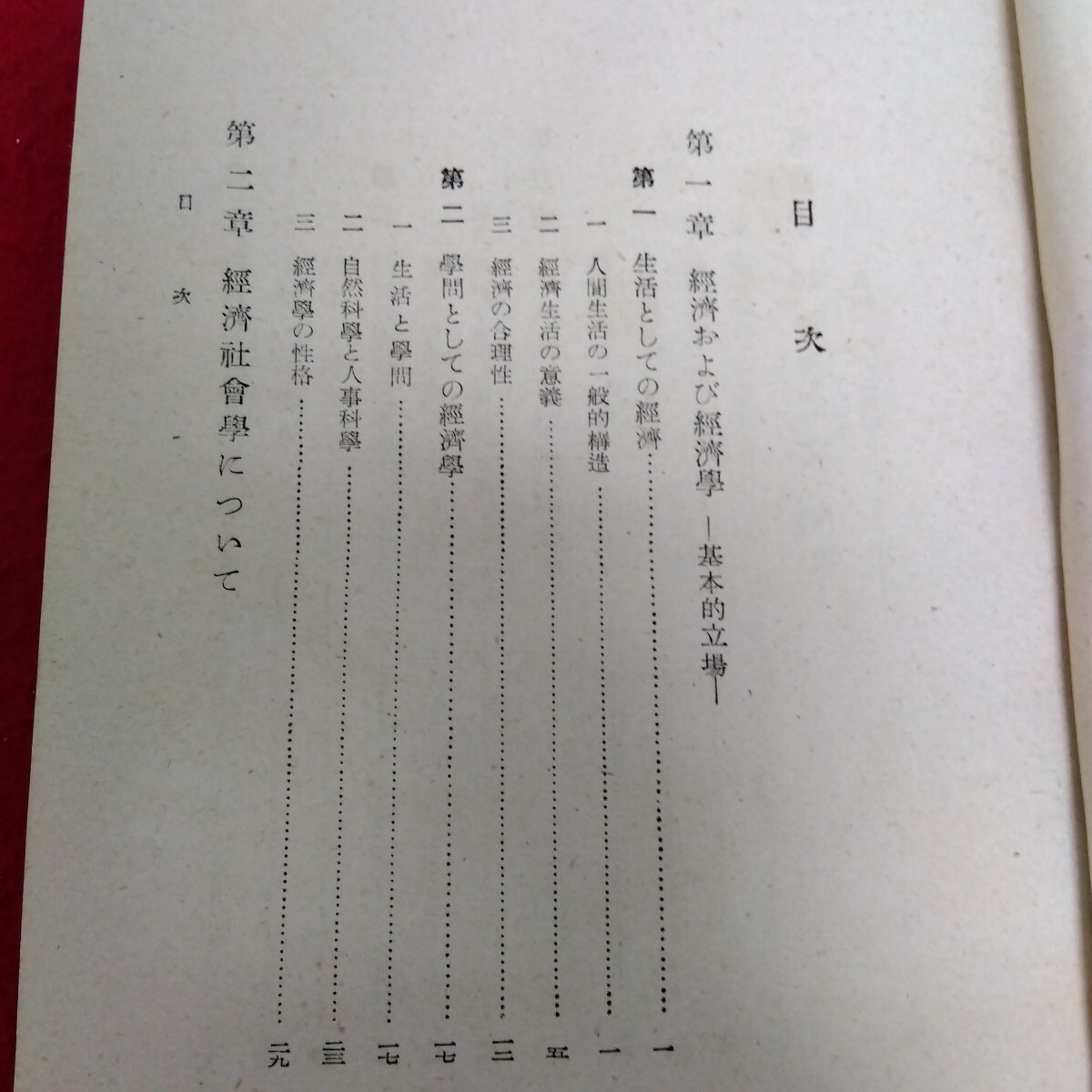 目次

第一章　經濟および經濟學　―基本的立場―

第一　生活としての經濟……一

一　人間生活の一般的構造……一

二　經濟生活の意義……五

三　經濟の合理性……三

第二　學問としての經濟學……一七

一　生活と學問……一七

二　自然科學と人事科學……三

三　經濟學の性格……元

第二章　經濟社會學について

目次